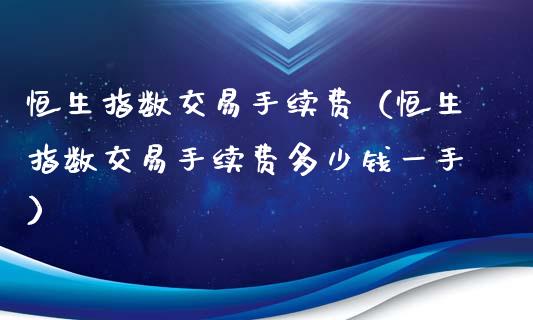 恒生指数交易手续费（恒生指数交易手续费多少钱一手）